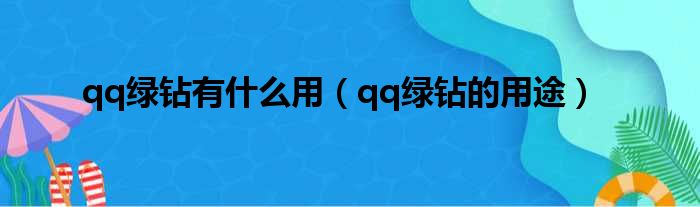 qq绿钻有什么用（qq绿钻的用途）